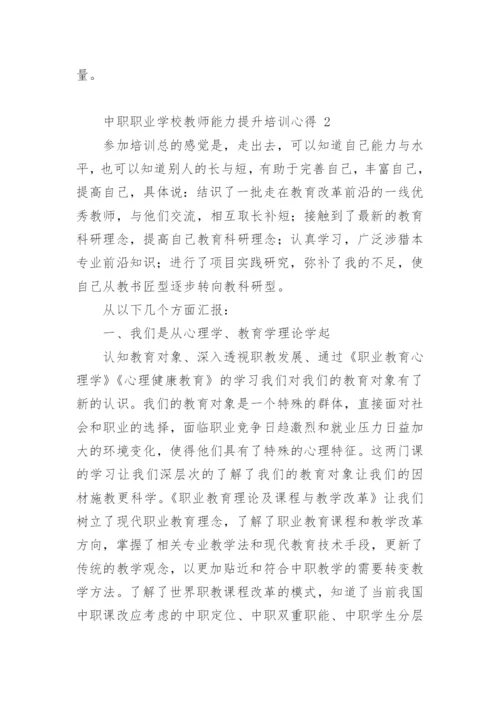 量。

中职职业学校教师能力提升培训心得 2

参加培训总的感觉是，走出去，可以知道自己能力与水平，也可以知道别人的长与短，有助于完善自己，丰富自己，提高自己，具体说：结识了一批走在教育改革前沿的一线优秀教师，与他们交流，相互取长补短；接触到了最新的教育科研理念，提高自己教育科研理念；认真学习，广泛涉猎本专业前沿知识；进行了项目实践研究，弥补了我的不足，使自己从教书匠型逐步转向教科研型。

从以下几个方面汇报：

一、我们是从心理学、教育学理论学起

认知教育对象、深入透视职教发展、通过《职业教育心理学》《心理健康教育》的学习我们对我们的教育对象有了新的认识。我们的教育对象是一个特殊的群体，直接面对社会和职业的选择，面临职业竞争日趋激烈和就业压力日益加大的环境变化，使得他们具有了特殊的心理特征。这两门课的学习让我们深层次的了解了我们的教育对象让我们的因材施教更科学。《职业教育理论及课程与教学改革》让我们树立了现代职业教育理念，了解了职业教育课程和教学改革方向，掌握了相关专业教学法和现代教育技术手段，更新了传统的教学观念，以更加贴近和符合中职教学的需要转变教学方法。了解了世界职教课程改革的模式，知道了当前我国中职课改应考虑的中职定位、中职双重职能、中职学生分层